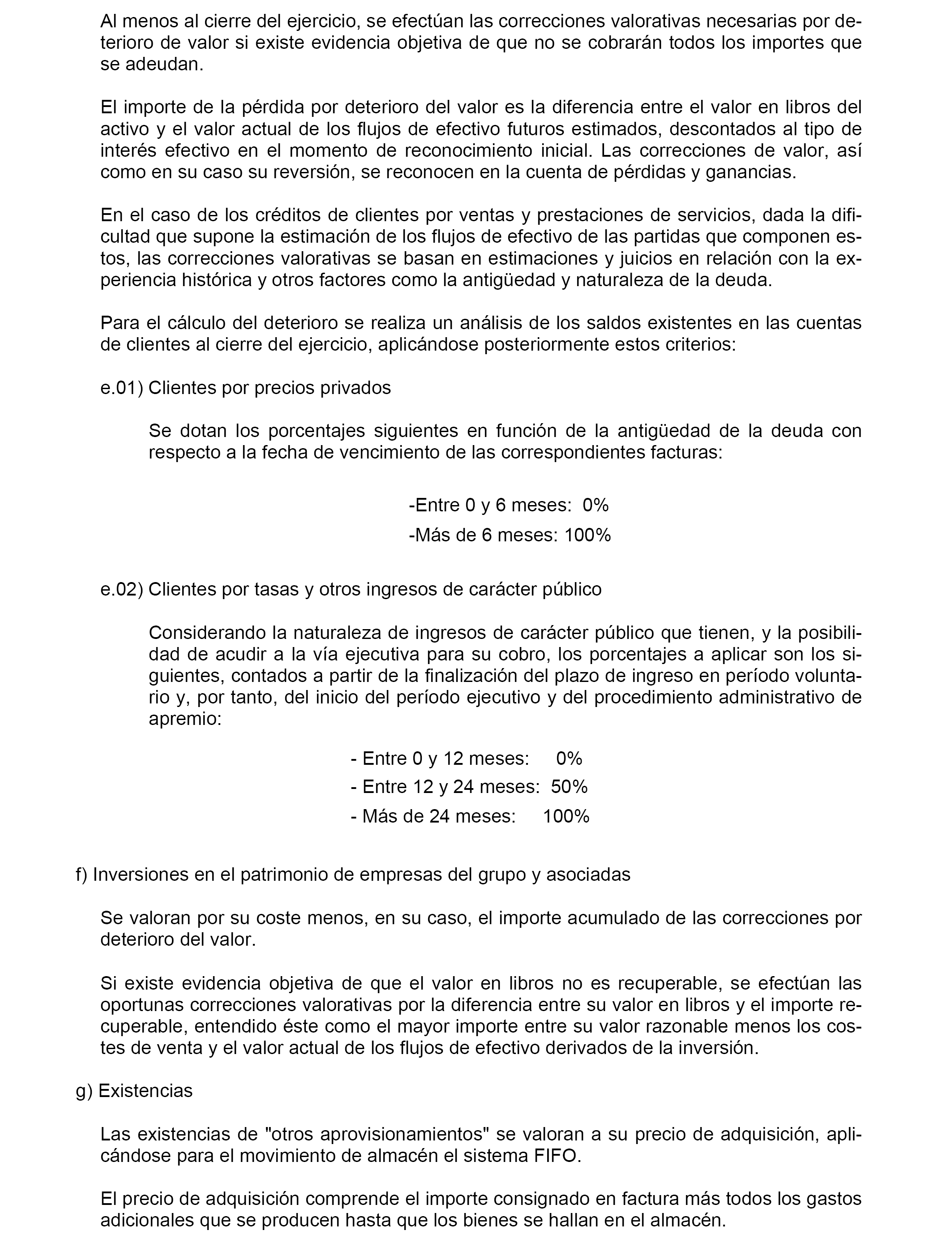 Al menos al cierre del ejercicio, se efectúan las correcciones valorativas necesarias por deterioro de valor si existe evidencia objetiva de que no se cobrarán todos los importes que se adeudan.

El importe de la pérdida por deterioro del valor es la diferencia entre el valor en libros del activo y el valor actual de los flujos de efectivo futuros estimados, descontados al tipo de interés efectivo en el momento de reconocimiento inicial. Las correcciones de valor, así como en su caso su reversión, se reconocen en la cuenta de pérdidas y ganancias.

En el caso de los créditos de clientes por ventas y prestaciones de servicios, dada la dificultad que supone la estimación de los flujos de efectivo de las partidas que componen estos, las correcciones valorativas se basan en estimaciones y juicios en relación con la experiencia histórica y otros factores como la antigüedad y naturaleza de la deuda.

Para el cálculo del deterioro se realiza un análisis de los saldos existentes en las cuentas de clientes al cierre del ejercicio, aplicándose posteriormente estos criterios:

e.01) Clientes por precios privados

Se dotan los porcentajes siguientes en función de la antigüedad de la deuda con respecto a la fecha de vencimiento de las correspondientes facturas:

-Entre 0 y 6 meses: 0%
-Más de 6 meses: 100%

e.02) Clientes por tasas y otros ingresos de carácter público

Considerando la naturaleza de ingresos de carácter público que tienen, y la posibilidad de acudir a la vía ejecutiva para su cobro, los porcentajes a aplicar son los siguientes, contados a partir de la finalización del plazo de ingreso en período voluntario y, por tanto, del inicio del período ejecutivo y del procedimiento administrativo de apremio:

- Entre 0 y 12 meses: 0%
- Entre 12 y 24 meses: 50%
- Más de 24 meses: 100%

f) Inversiones en el patrimonio de empresas del grupo y asociadas

Se valoran por su coste menos, en su caso, el importe acumulado de las correcciones por deterioro del valor.

Si existe evidencia objetiva de que el valor en libros no es recuperable, se efectúan las oportunas correcciones valorativas por la diferencia entre su valor en libros y el importe recuperable, entendido éste como el mayor importe entre su valor razonable menos los costes de venta y el valor actual de los flujos de efectivo derivados de la inversión.

g) Existencias

Las existencias de "otros aprovisionamientos" se valoran a su precio de adquisición, aplicándose para el movimiento de almacén el sistema FIFO.

El precio de adquisición comprende el importe consignado en factura más todos los gastos adicionales que se producen hasta que los bienes se hallan en el almacén.